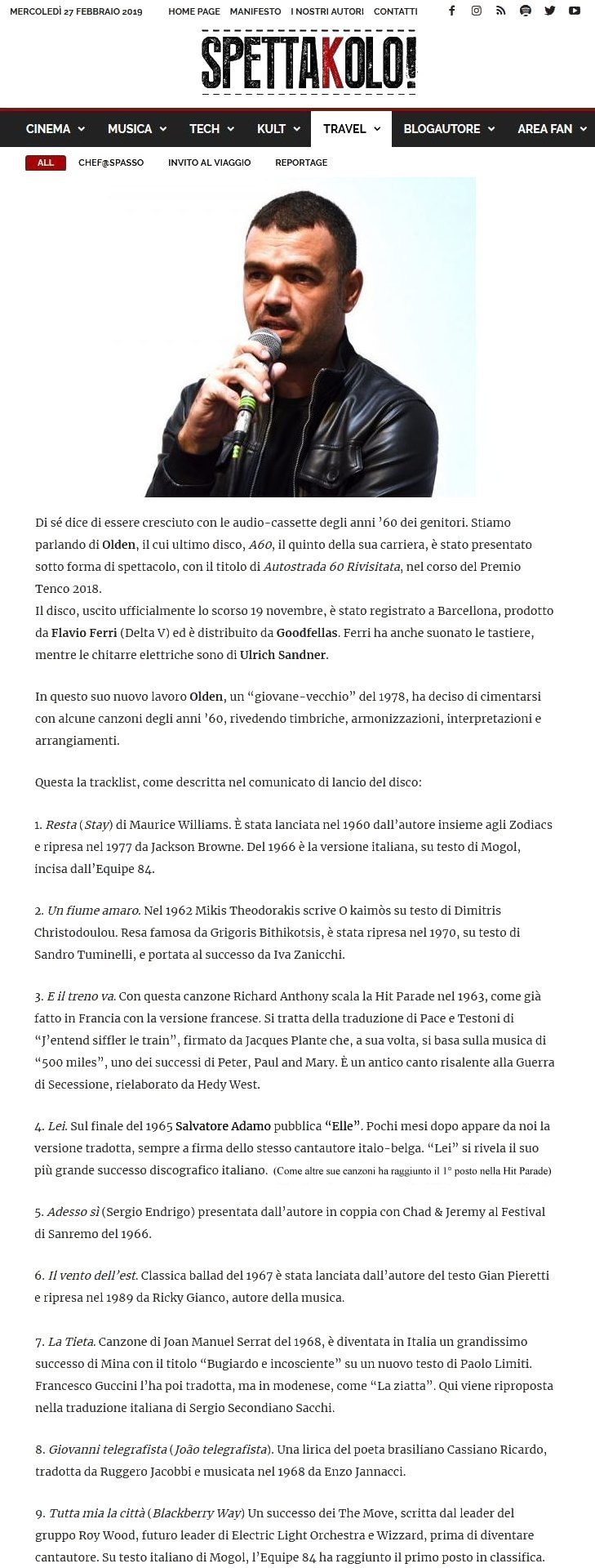 MERCOLEDÌ 27 FEBBRAIO 2019 HOME PAGE MANIFESTO I NOSTRI AUTORI CONTATTI

SPETTAKOLO!

CINEMA MUSICA TECH KULT TRAVEL BLOGAUTORE AREA FAN

ALL CHEF@SPASSO INVITO AL VIAGGIO REPORTAGE

Di sé dice di essere cresciuto con le audio-cassette degli anni '60 dei genitori. Stiamo parlando di Olden, il cui ultimo disco, A60, il quinto della sua carriera, è stato presentato sotto forma di spettacolo, con il titolo di Autostrada 60 Rivisitata, nel corso del Premio Tenco 2018.
Il disco, uscito ufficialmente lo scorso 19 novembre, è stato registrato a Barcellona, prodotto da Flavio Ferri (Delta V) ed è distribuito da Goodfellas. Ferri ha anche suonato le tastiere, mentre le chitarre elettriche sono di Ulrich Sandner.

In questo suo nuovo lavoro Olden, un "giovane-vecchio" del 1978, ha deciso di cimentarsi con alcune canzoni degli anni '60, rivedendo timbriche, armonizzazioni, interpretazioni e arrangiamenti.

Questa la tracklist, come descritta nel comunicato di lancio del disco:

1. Resta (Stay) di Maurice Williams. È stata lanciata nel 1960 dall'autore insieme agli Zodiacs e ripresa nel 1977 da Jackson Browne. Del 1966 è la versione italiana, su testo di Mogol, incisa dall'Equipe 84.

2. Un fiume amaro. Nel 1962 Mikis Theodorakis scrive O kaimòs su testo di Dimitris Christodoulou. Resa famosa da Grigoris Bithikotsis, è stata ripresa nel 1970, su testo di Sandro Tuminelli, e portata al successo da Iva Zanicchi.

3. E il treno va. Con questa canzone Richard Anthony scala la Hit Parade nel 1963, come già fatto in Francia con la versione francese. Si tratta della traduzione di Pace e Testoni di "J'entend siffler le train", firmato da Jacques Plante che, a sua volta, si basa sulla musica di "500 miles", uno dei successi di Peter, Paul and Mary. È un antico canto risalente alla Guerra di Secessione, rielaborato da Hedy West.

4. Lei. Sul finale del 1965 Salvatore Adamo pubblica "Elle". Pochi mesi dopo appare da noi la versione tradotta, sempre a firma dello stesso cantautore italo-belga. "Lei" si rivela il suo più grande successo discografico italiano. (Come altre sue canzoni ha raggiunto il 1° posto nella Hit Parade)

5. Adesso sì (Sergio Endrigo) presentata dall'autore in coppia con Chad & Jeremy al Festival di Sanremo del 1966.

6. Il vento dell'est. Classica ballad del 1967 è stata lanciata dall'autore del testo Gian Pieretti e ripresa nel 1989 da Ricky Gianco, autore della musica.

7. La Tieta. Canzone di Joan Manuel Serrat del 1968, è diventata in Italia un grandissimo successo di Mina con il titolo "Bugiardo e incosciente" su un nuovo testo di Paolo Limiti. Francesco Guccini l'ha poi tradotta, ma in modenese, come "La ziatta". Qui viene riproposta nella traduzione italiana di Sergio Secondiano Sacchi.

8. Giovanni telegrafista (João telegrafista). Una lirica del poeta brasiliano Cassiano Ricardo, tradotta da Ruggero Jacobbi e musicata nel 1968 da Enzo Jannacci.

9. Tutta mia la città (Blackberry Way) Un successo dei The Move, scritta dal leader del gruppo Roy Wood, futuro leader di Electric Light Orchestra e Wizzard, prima di diventare cantautore. Su testo italiano di Mogol, l'Equipe 84 ha raggiunto il primo posto in classifica.